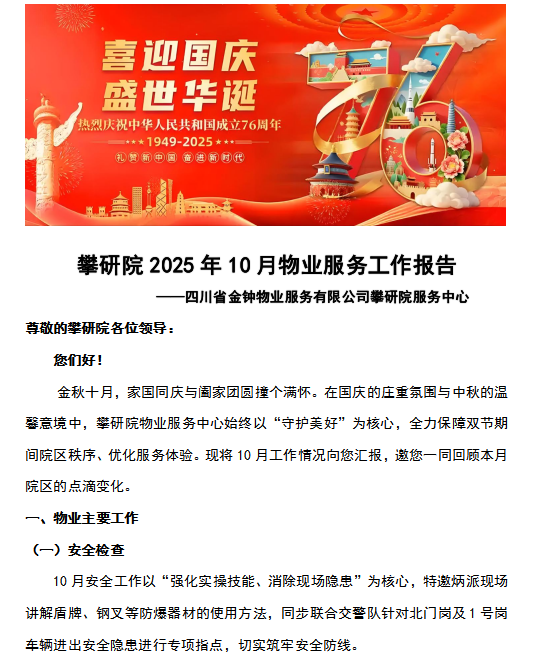 喜迎国庆
盛世华诞
热烈庆祝中华人民共和国成立76周年
1949-2025
礼赞新中国 奋进新时代

76

攀研院 2025 年 10 月物业服务工作报告

——四川省金钟物业服务有限公司攀研院服务中心

尊敬的攀研院各位领导：

您们好！

金秋十月，家国同庆与阖家团圆撞个满怀。在国庆的庄重氛围与中秋的温馨意境中，攀研院物业服务中心始终以“守护美好”为核心，全力保障双节期间院区秩序、优化服务体验。现将 10 月工作情况向您汇报，邀您一同回顾本月院区的点滴变化。

一、物业主要工作

（一）安全检查

10 月安全工作以“强化实操技能、消除现场隐患”为核心，特邀炳派现场讲解盾牌、钢叉等防爆器材的使用方法，同步联合交警队针对北门岗及 1 号岗车辆进出安全隐患进行专项指点，切实筑牢安全防线。